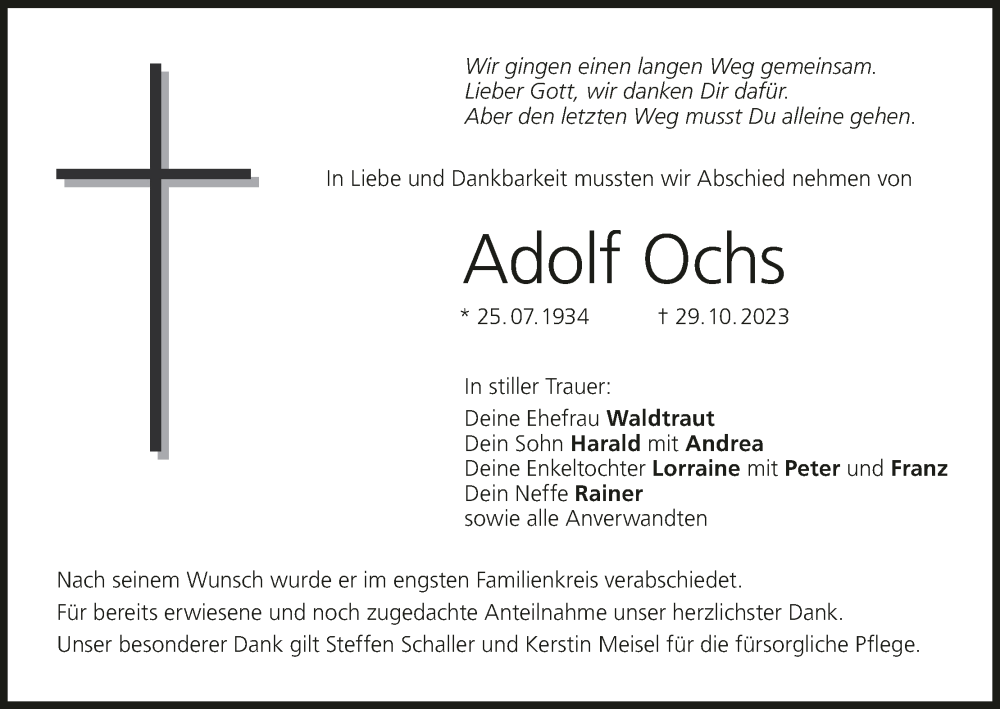 Wir gingen einen langen Weg gemeinsam.
Lieber Gott, wir danken Dir dafür.
Aber den letzten Weg musst Du alleine gehen.

In Liebe und Dankbarkeit mussten wir Abschied nehmen von

Adolf Ochs

* 25. 07. 1934 † 29. 10. 2023

In stiller Trauer:

Deine Ehefrau Waldtraut
Dein Sohn Harald mit Andrea
Deine Enkeltochter Lorraine mit Peter und Franz
Dein Neffe Rainer
sowie alle Anverwandten

Nach seinem Wunsch wurde er im engsten Familienkreis verabschiedet.
Für bereits erwiesene und noch zugedachte Anteilnahme unser herzlichster Dank.
Unser besonderer Dank gilt Steffen Schaller und Kerstin Meisel für die fürsorgliche Pflege.